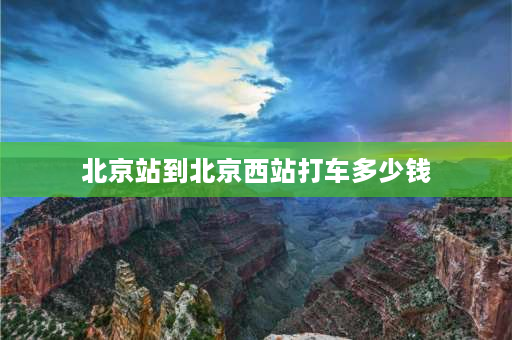 北京站到北京西站打车多少钱